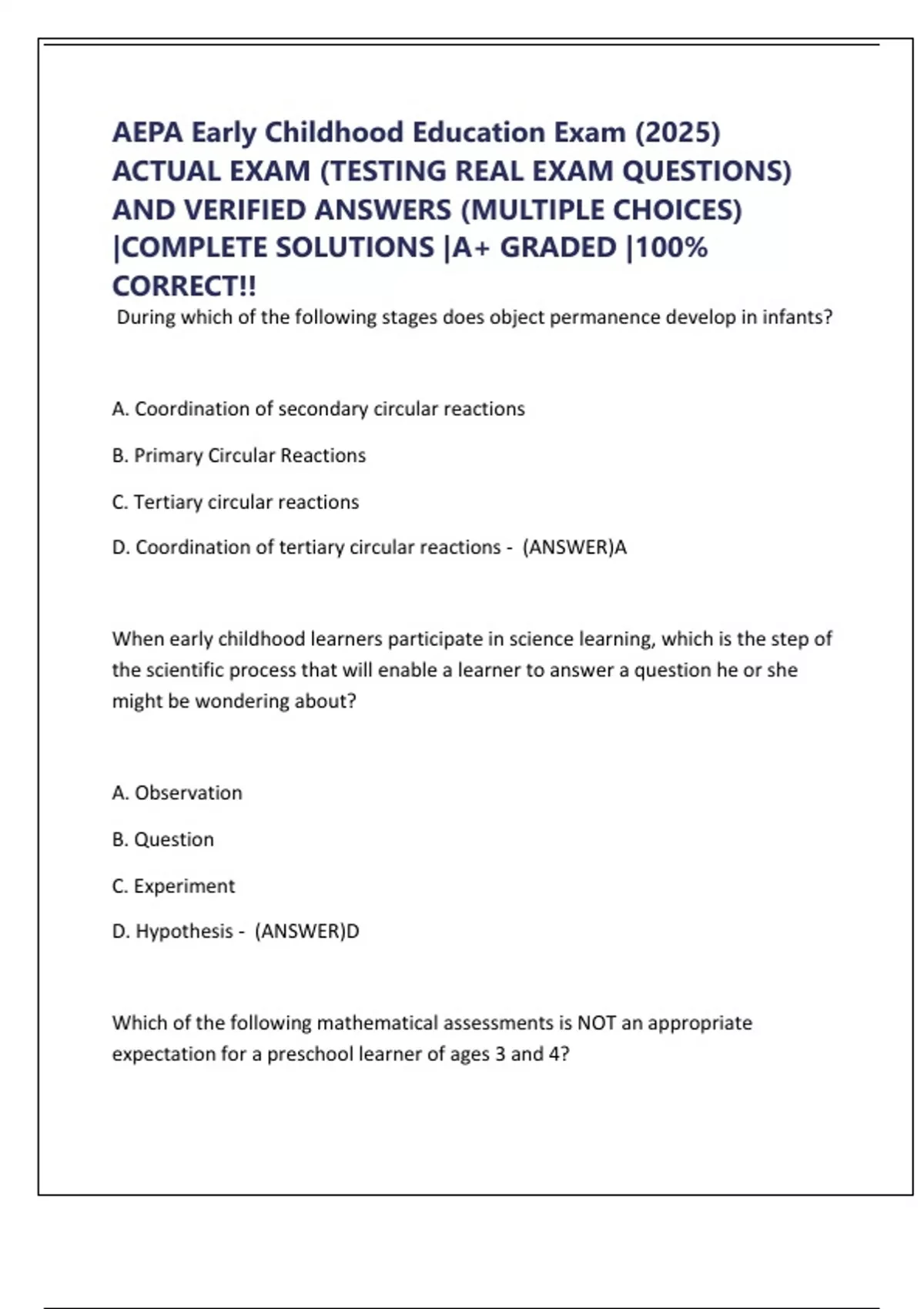 AEPA Early Childhood Education Exam (2025) ACTUAL EXAM (TESTING REAL EXAM QUESTIONS) AND VERIFIED ANSWERS (MULTIPLE CHOICES) |COMPLETE SOLUTIONS |A+ GRADED |100% CORRECT!!

During which of the following stages does object permanence develop in infants?

A. Coordination of secondary circular reactions

B. Primary Circular Reactions

C. Tertiary circular reactions

D. Coordination of tertiary circular reactions - (ANSWER)A

When early childhood learners participate in science learning, which is the step of the scientific process that will enable a learner to answer a question he or she might be wondering about?

A. Observation

B. Question

C. Experiment

D. Hypothesis - (ANSWER)D

Which of the following mathematical assessments is NOT an appropriate expectation for a preschool learner of ages 3 and 4?